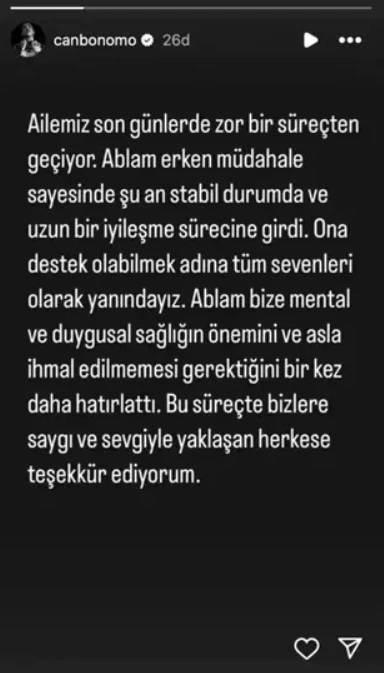 canbonomo 26d

Ailemiz son günlerde zor bir süreçten geçiyor. Ablam erken müdahale sayesinde şu an stabil durumda ve uzun bir iyileşme sürecine girdi. Ona destek olabilmek adına tüm sevenleri olarak yanındayız. Ablam bize mental ve duygusal sağlığın önemini ve asla ihmal edilmemesi gerektiğini bir kez daha hatırlattı. Bu süreçte bizlere saygı ve sevgiyle yaklaşan herkese teşekkür ediyorum.